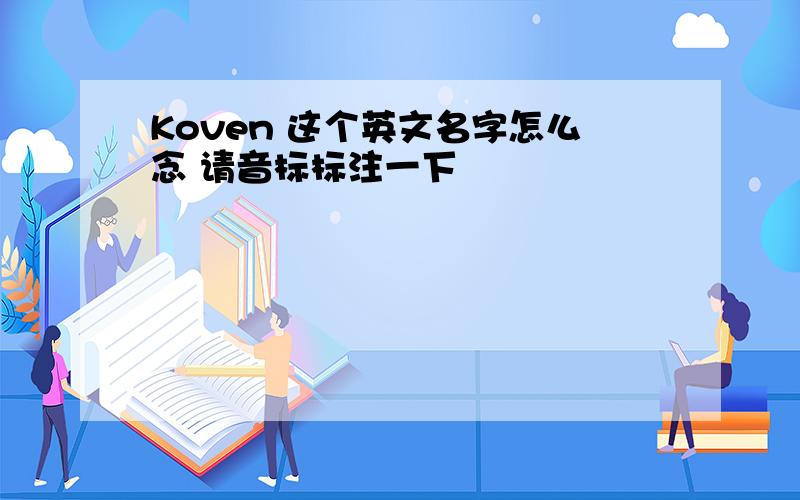 Koven 这个英文名字怎么念 请音标标注一下